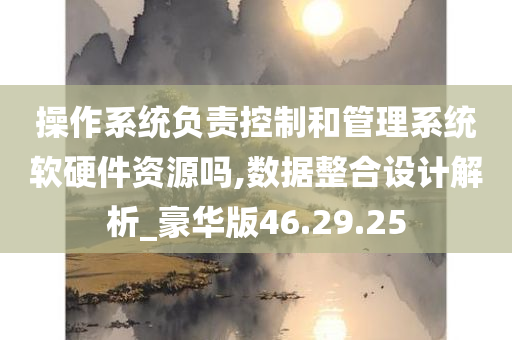 操作系统负责控制和管理系统软硬件资源吗,数据整合设计解析_豪华版46.29.25